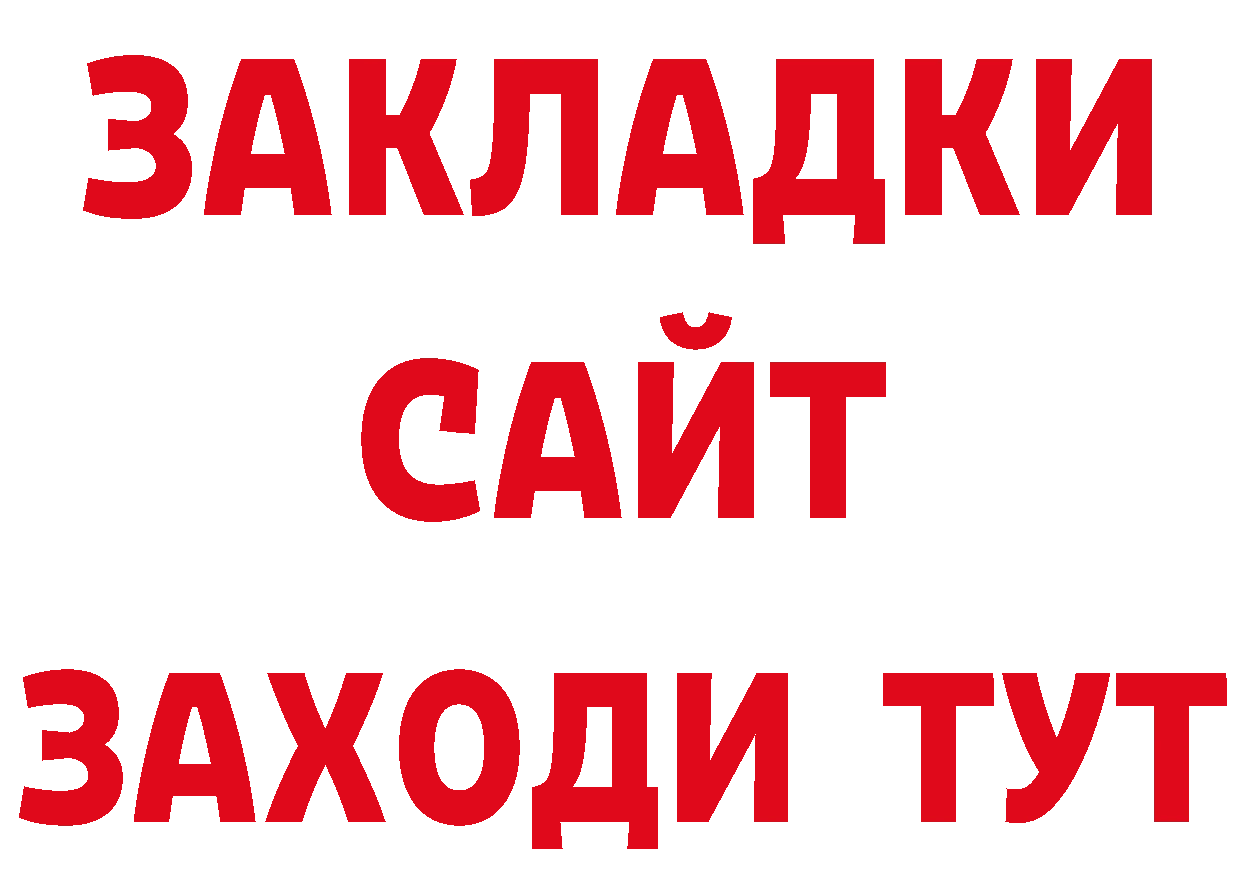 ЗАКЛАДКИ
САЙТ
ЗАХОДИ ТУТ